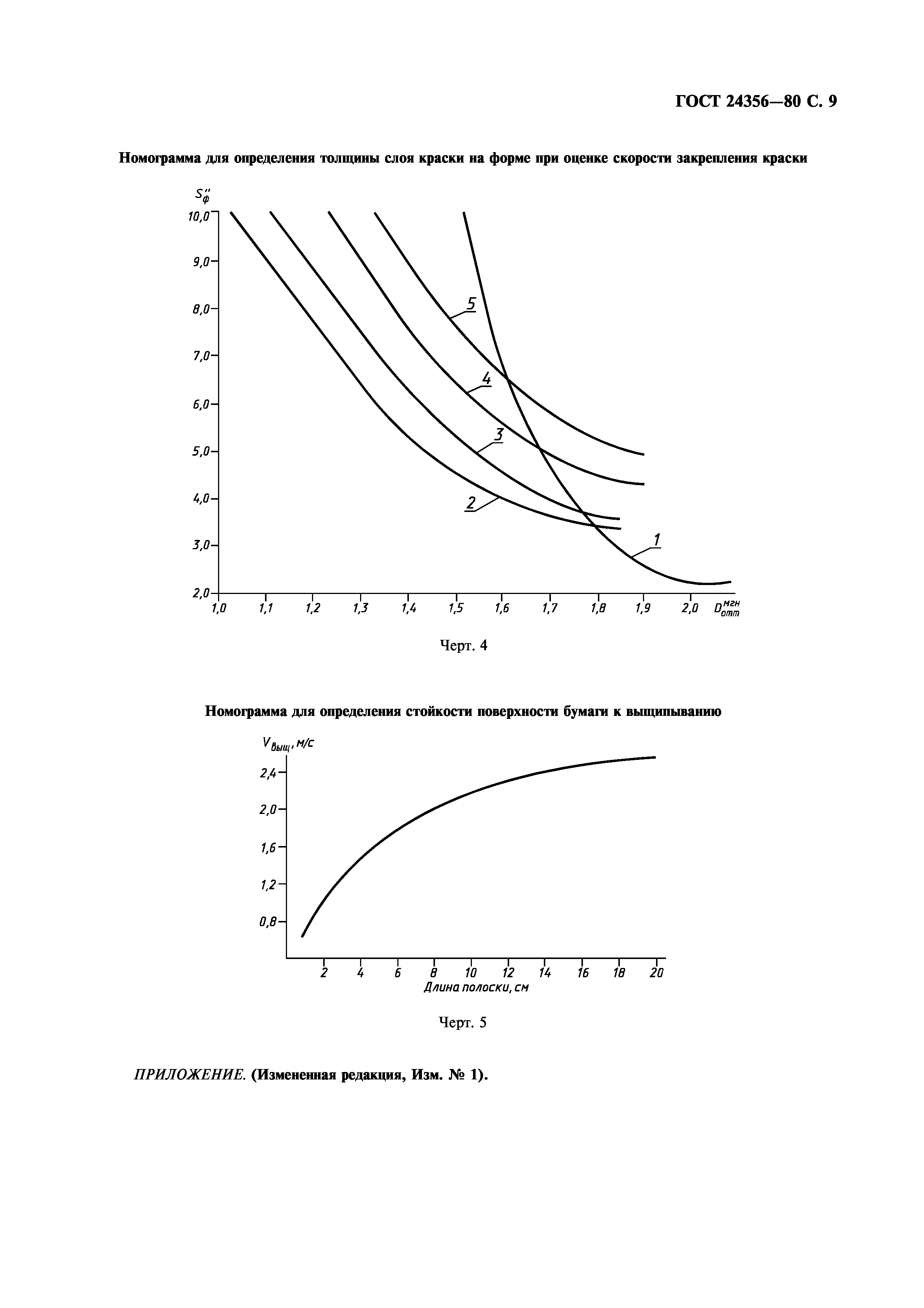 ГОСТ 24356—80 С. 9

Номограмма для определения толщины слоя краски на форме при оценке скорости закрепления краски

$S''_{ф}$

10,0
9,0
8,0
7,0
6,0
5,0
4,0
3,0
2,0

5
4
3
2
1

1,0 1,1 1,2 1,3 1,4 1,5 1,6 1,7 1,8 1,9 2,0 $D^{мгн}_{отт}$

Черт. 4

Номограмма для определения стойкости поверхности бумаги к выщипыванию

$V_{выщ}$, м/с

2,4
2,0
1,6
1,2
0,8

2 4 6 8 10 12 14 16 18 20
Длина полоски, см

Черт. 5

ПРИЛОЖЕНИЕ. (Измененная редакция, Изм. № 1).